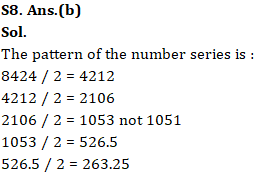 S8. Ans.(b)

Sol.

The pattern of the number series is :

8424 / 2 = 4212

4212 / 2 = 2106

2106 / 2 = 1053 not 1051

1053 / 2 = 526.5

526.5 / 2 = 263.25